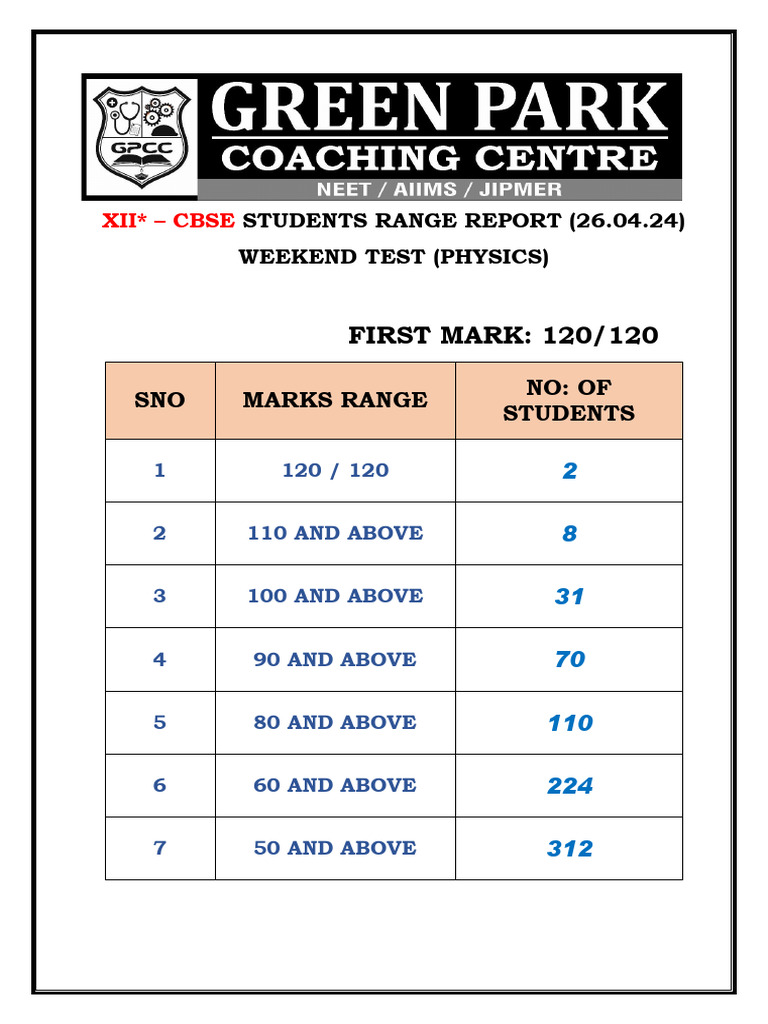 GPCC

GREEN PARK
COACHING CENTRE
NEET / AIIMS / JIPMER

XII* – CBSE STUDENTS RANGE REPORT (26.04.24)

WEEKEND TEST (PHYSICS)

FIRST MARK: 120/120

| SNO | MARKS RANGE | NO: OF STUDENTS |
|---|---|---|
| 1 | 120 / 120 | 2 |
| 2 | 110 AND ABOVE | 8 |
| 3 | 100 AND ABOVE | 31 |
| 4 | 90 AND ABOVE | 70 |
| 5 | 80 AND ABOVE | 110 |
| 6 | 60 AND ABOVE | 224 |
| 7 | 50 AND ABOVE | 312 |